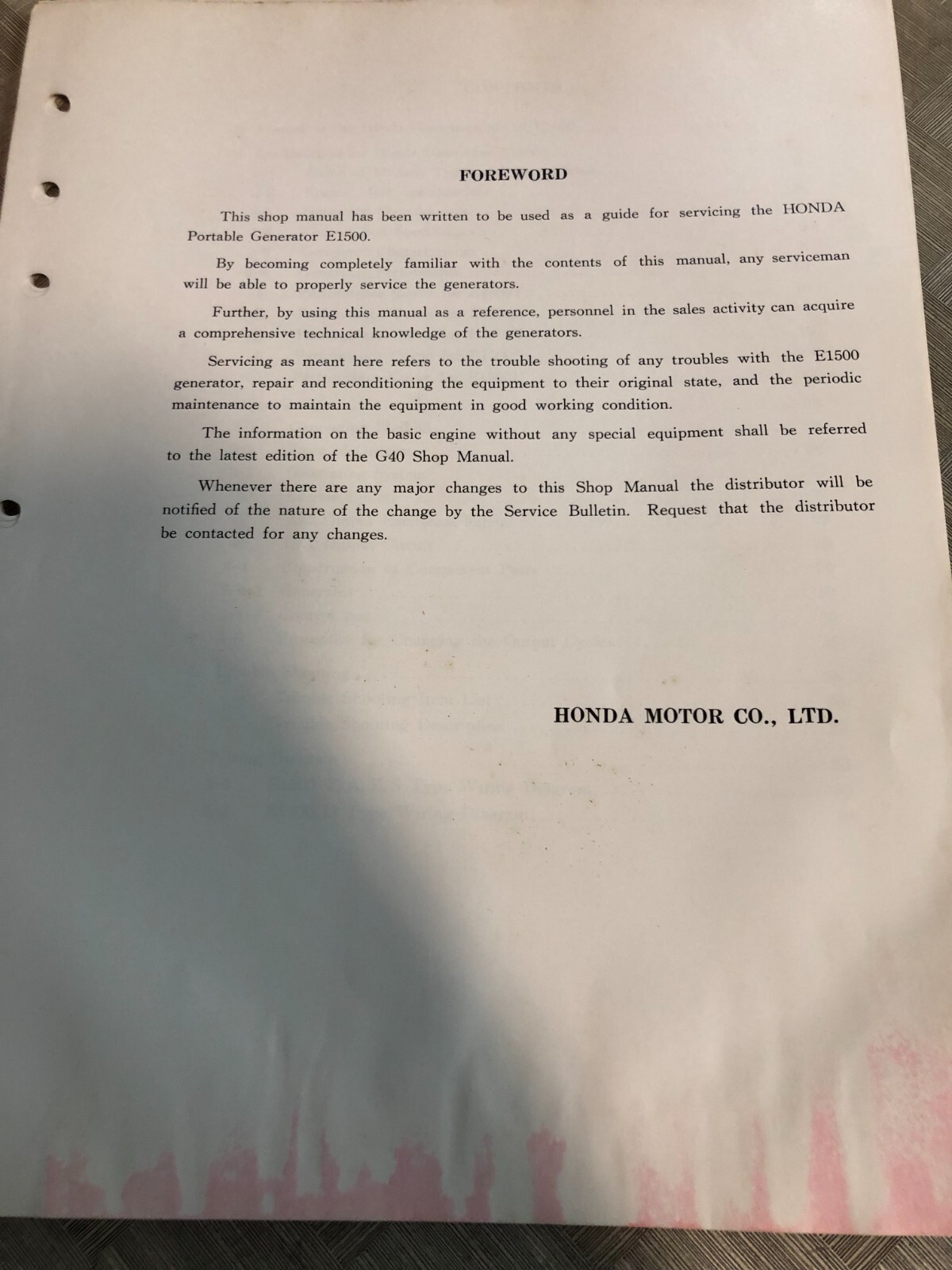 FOREWORD

This shop manual has been written to be used as a guide for servicing the HONDA Portable Generator E1500.

By becoming completely familiar with the contents of this manual, any serviceman will be able to properly service the generators.

Further, by using this manual as a reference, personnel in the sales activity can acquire a comprehensive technical knowledge of the generators.

Servicing as meant here refers to the trouble shooting of any troubles with the E1500 generator, repair and reconditioning the equipment to their original state, and the periodic maintenance to maintain the equipment in good working condition.

The information on the basic engine without any special equipment shall be referred to the latest edition of the G40 Shop Manual.

Whenever there are any major changes to this Shop Manual the distributor will be notified of the nature of the change by the Service Bulletin. Request that the distributor be contacted for any changes.

HONDA MOTOR CO., LTD.